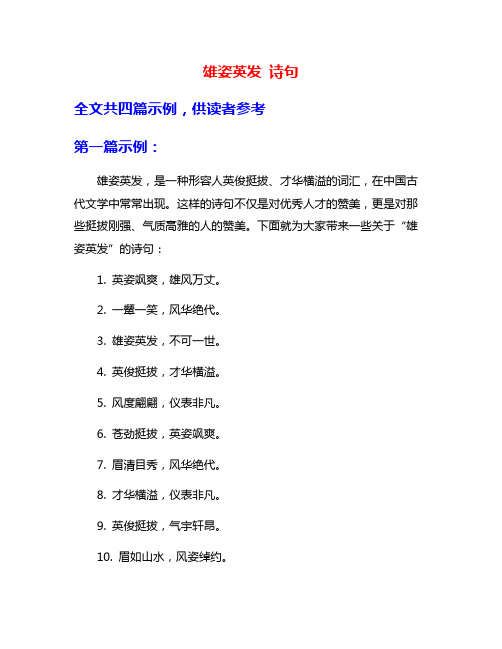 雄姿英发 诗句

全文共四篇示例，供读者参考

第一篇示例：

雄姿英发，是一种形容人英俊挺拔、才华横溢的词汇，在中国古代文学中常常出现。这样的诗句不仅是对优秀人才的赞美，更是对那些挺拔刚强、气质高雅的人的赞美。下面就为大家带来一些关于“雄姿英发”的诗句：

1. 英姿飒爽，雄风万丈。

2. 一颦一笑，风华绝代。

3. 雄姿英发，不可一世。

4. 英俊挺拔，才华横溢。

5. 风度翩翩，仪表非凡。

6. 苍劲挺拔，英姿飒爽。

7. 眉清目秀，风华绝代。

8. 才华横溢，仪表非凡。

9. 英俊挺拔，气宇轩昂。

10. 眉如山水，风姿绰约。